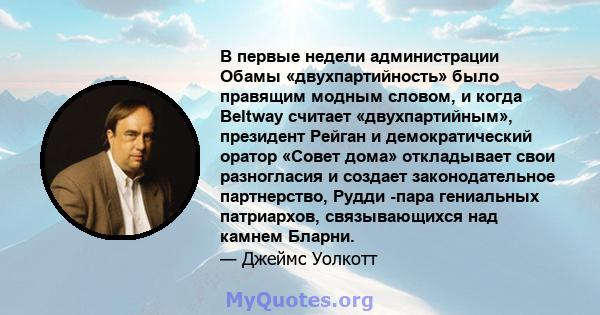 В первые недели администрации Обамы «двухпартийность» было правящим модным словом, и когда Beltway считает «двухпартийным», президент Рейган и демократический оратор «Совет дома» откладывает свои разногласия и создает законодательное партнерство, Рудди -пара гениальных патриархов, связывающихся над камнем Бларни.
— Джеймс Уолкотт

MyQuotes.org